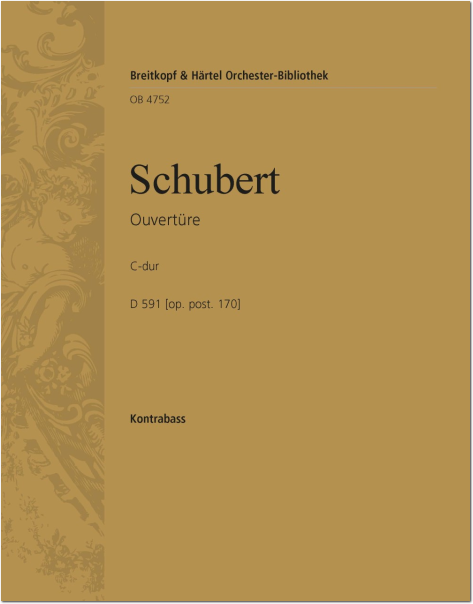 Breitkopf & Härtel Orchester-Bibliothek

OB 4752

Schubert

Ouvertüre

C-dur

D 591 [op. post. 170]

Kontrabass